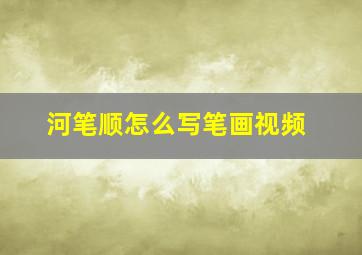 河笔顺怎么写笔画视频